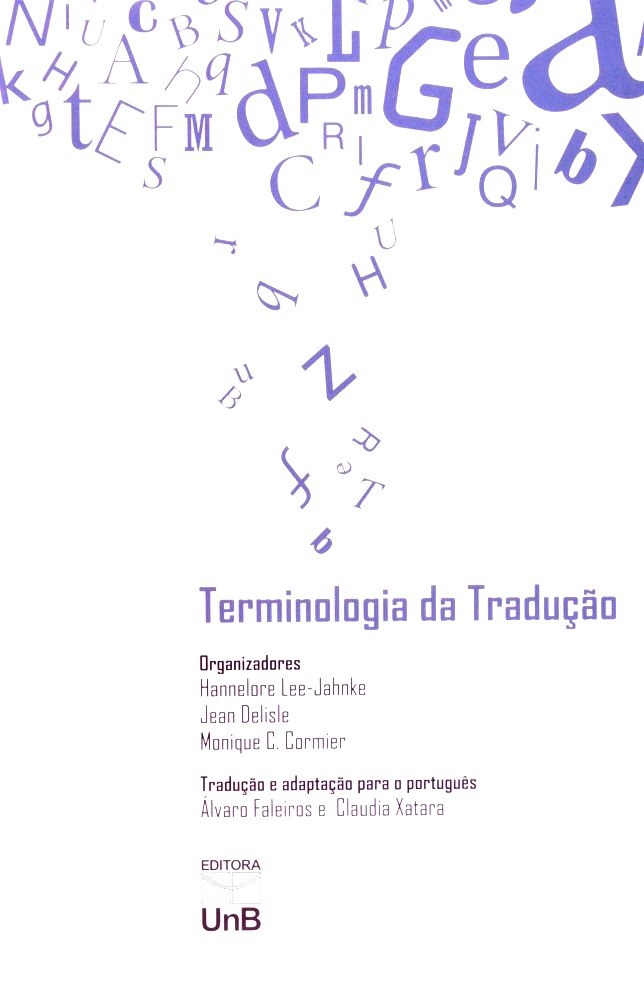 Terminologia da Tradução

Organizadores
Hannelore Lee-Jahnke
Jean Delisle
Monique C. Cormier

Tradução e adaptação para o português
Álvaro Faleiros e Claudia Xatara

EDITORA
UnB